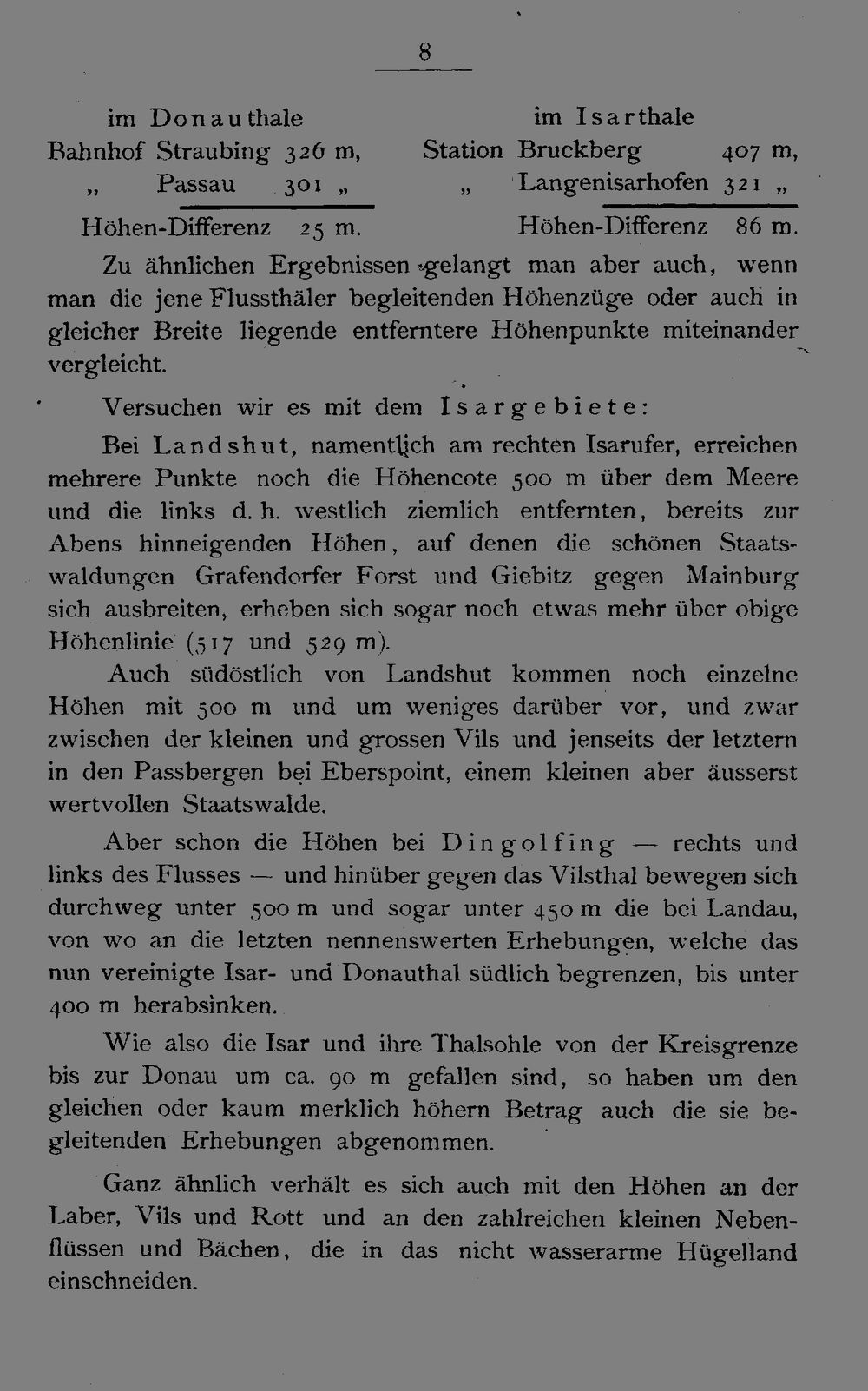 8

im Donauthale
Bahnhof Straubing 326 m,
„ Passau 301 „

Höhen-Differenz 25 m.

im Isarthale
Station Bruckberg 407 m,
„ Langenisarhofen 321 „

Höhen-Differenz 86 m.

Zu ähnlichen Ergebnissen gelangt man aber auch, wenn man die jene Flussthäler begleitenden Höhenzüge oder auch in gleicher Breite liegende entferntere Höhenpunkte miteinander vergleicht.

Versuchen wir es mit dem Isargebiete:

Bei Landshut, namentlich am rechten Isarufer, erreichen mehrere Punkte noch die Höhencote 500 m über dem Meere und die links d. h. westlich ziemlich entfernten, bereits zur Abens hinneigenden Höhen, auf denen die schönen Staatswaldungen Grafendorfer Forst und Giebitz gegen Mainburg sich ausbreiten, erheben sich sogar noch etwas mehr über obige Höhenlinie (517 und 529 m).

Auch südöstlich von Landshut kommen noch einzelne Höhen mit 500 m und um weniges darüber vor, und zwar zwischen der kleinen und grossen Vils und jenseits der letztern in den Passbergen bei Eberspoint, einem kleinen aber äusserst wertvollen Staatswalde.

Aber schon die Höhen bei Dingolfing — rechts und links des Flusses — und hinüber gegen das Vilsthal bewegen sich durchweg unter 500 m und sogar unter 450 m die bei Landau, von wo an die letzten nennenswerten Erhebungen, welche das nun vereinigte Isar- und Donauthal südlich begrenzen, bis unter 400 m herabsinken.

Wie also die Isar und ihre Thalsohle von der Kreisgrenze bis zur Donau um ca. 90 m gefallen sind, so haben um den gleichen oder kaum merklich höhern Betrag auch die sie begleitenden Erhebungen abgenommen.

Ganz ähnlich verhält es sich auch mit den Höhen an der Laber, Vils und Rott und an den zahlreichen kleinen Nebenflüssen und Bächen, die in das nicht wasserarme Hügelland einschneiden.